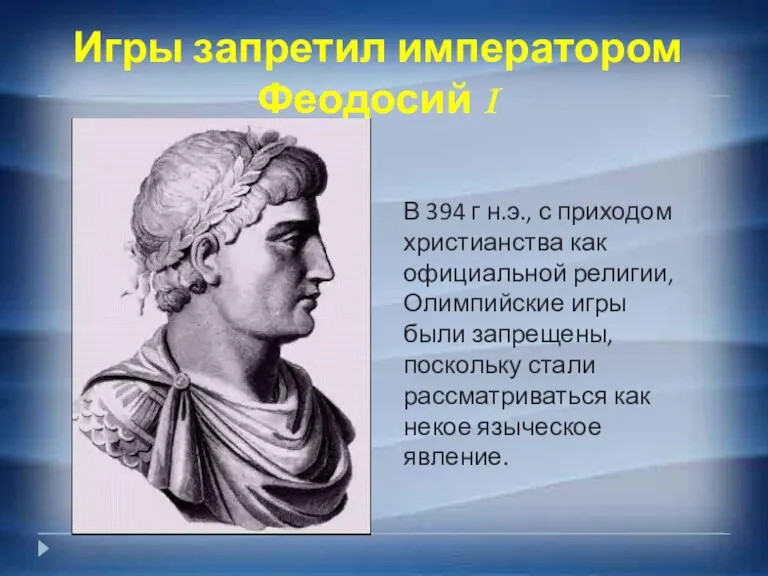 Игры запретил императором Феодосий I

В 394 г н.э., с приходом христианства как официальной религии, Олимпийские игры были запрещены, поскольку стали рассматриваться как некое языческое явление.